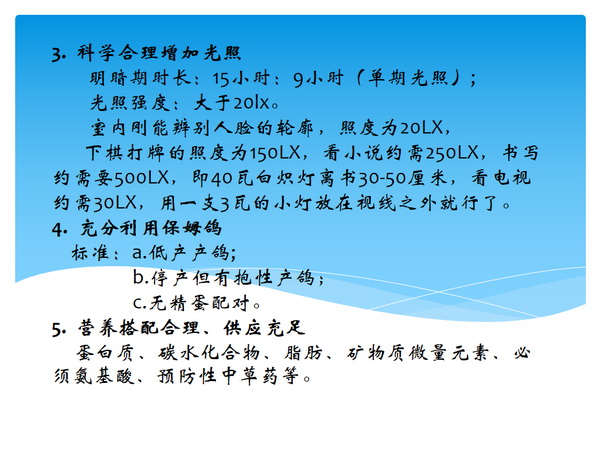 3.科学合理增加光照

明暗期时长：15小时：9小时（单期光照）；

光照强度：大于20lx。

室内刚能辨别人脸的轮廓，照度为20LX，

下棋打牌的照度为150LX，看小说约需250LX，书写约需要500LX，即40瓦白炽灯离书30-50厘米，看电视约需30LX，用一支3瓦的小灯放在视线之外就行了。

4.充分利用保姆鸽

标准：a.低产产鸽;

b.停产但有抱性产鸽；

c.无精蛋配对。

5.营养搭配合理、供应充足

蛋白质、碳水化合物、脂肪、矿物质微量元素、必须氨基酸、预防性中草药等。